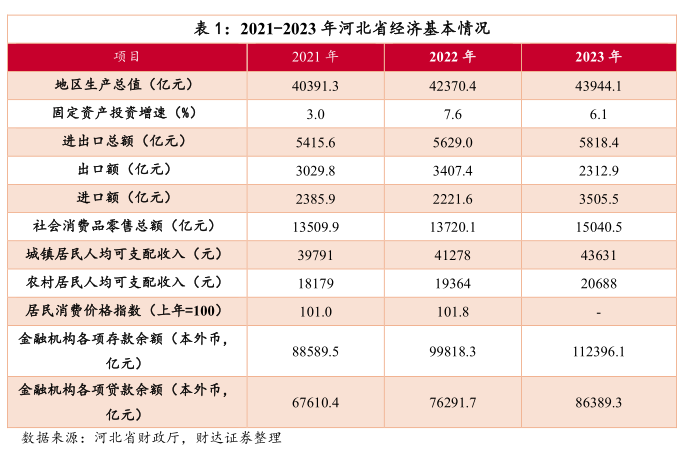 表 1：2021-2023 年河北省经济基本情况

| 项目 | 2021 年 | 2022 年 | 2023 年 |
|---|---|---|---|
| 地区生产总值（亿元） | 40391.3 | 42370.4 | 43944.1 |
| 固定资产投资增速（%） | 3.0 | 7.6 | 6.1 |
| 进出口总额（亿元） | 5415.6 | 5629.0 | 5818.4 |
| 出口额（亿元） | 3029.8 | 3407.4 | 2312.9 |
| 进口额（亿元） | 2385.9 | 2221.6 | 3505.5 |
| 社会消费品零售总额（亿元） | 13509.9 | 13720.1 | 15040.5 |
| 城镇居民人均可支配收入（元） | 39791 | 41278 | 43631 |
| 农村居民人均可支配收入（元） | 18179 | 19364 | 20688 |
| 居民消费价格指数（上年=100） | 101.0 | 101.8 | - |
| 金融机构各项存款余额（本外币，亿元） | 88589.5 | 99818.3 | 112396.1 |
| 金融机构各项贷款余额（本外币，亿元） | 67610.4 | 76291.7 | 86389.3 |

数据来源：河北省财政厅，财达证券整理